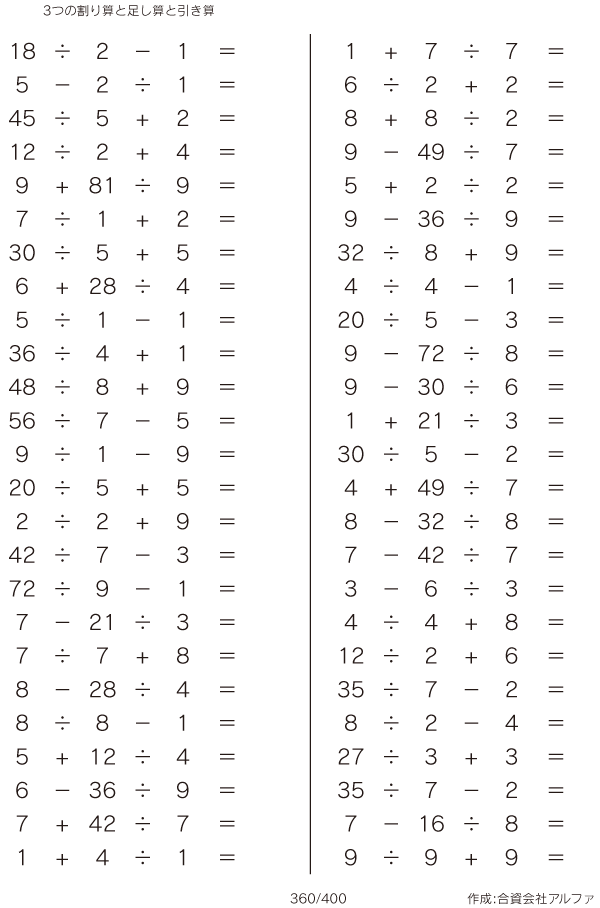 3つの割り算と足し算と引き算

$18 \div 2 - 1 =$
$5 - 2 \div 1 =$
$45 \div 5 + 2 =$
$12 \div 2 + 4 =$
$9 + 81 \div 9 =$
$7 \div 1 + 2 =$
$30 \div 5 + 5 =$
$6 + 28 \div 4 =$
$5 \div 1 - 1 =$
$36 \div 4 + 1 =$
$48 \div 8 + 9 =$
$56 \div 7 - 5 =$
$9 \div 1 - 9 =$
$20 \div 5 + 5 =$
$2 \div 2 + 9 =$
$42 \div 7 - 3 =$
$72 \div 9 - 1 =$
$7 - 21 \div 3 =$
$7 \div 7 + 8 =$
$8 - 28 \div 4 =$
$8 \div 8 - 1 =$
$5 + 12 \div 4 =$
$6 - 36 \div 9 =$
$7 + 42 \div 7 =$
$1 + 4 \div 1 =$

$1 + 7 \div 7 =$
$6 \div 2 + 2 =$
$8 + 8 \div 2 =$
$9 - 49 \div 7 =$
$5 + 2 \div 2 =$
$9 - 36 \div 9 =$
$32 \div 8 + 9 =$
$4 \div 4 - 1 =$
$20 \div 5 - 3 =$
$9 - 72 \div 8 =$
$9 - 30 \div 6 =$
$1 + 21 \div 3 =$
$30 \div 5 - 2 =$
$4 + 49 \div 7 =$
$8 - 32 \div 8 =$
$7 - 42 \div 7 =$
$3 - 6 \div 3 =$
$4 \div 4 + 8 =$
$12 \div 2 + 6 =$
$35 \div 7 - 2 =$
$8 \div 2 - 4 =$
$27 \div 3 + 3 =$
$35 \div 7 - 2 =$
$7 - 16 \div 8 =$
$9 \div 9 + 9 =$

360/400
作成:合資会社アルファ